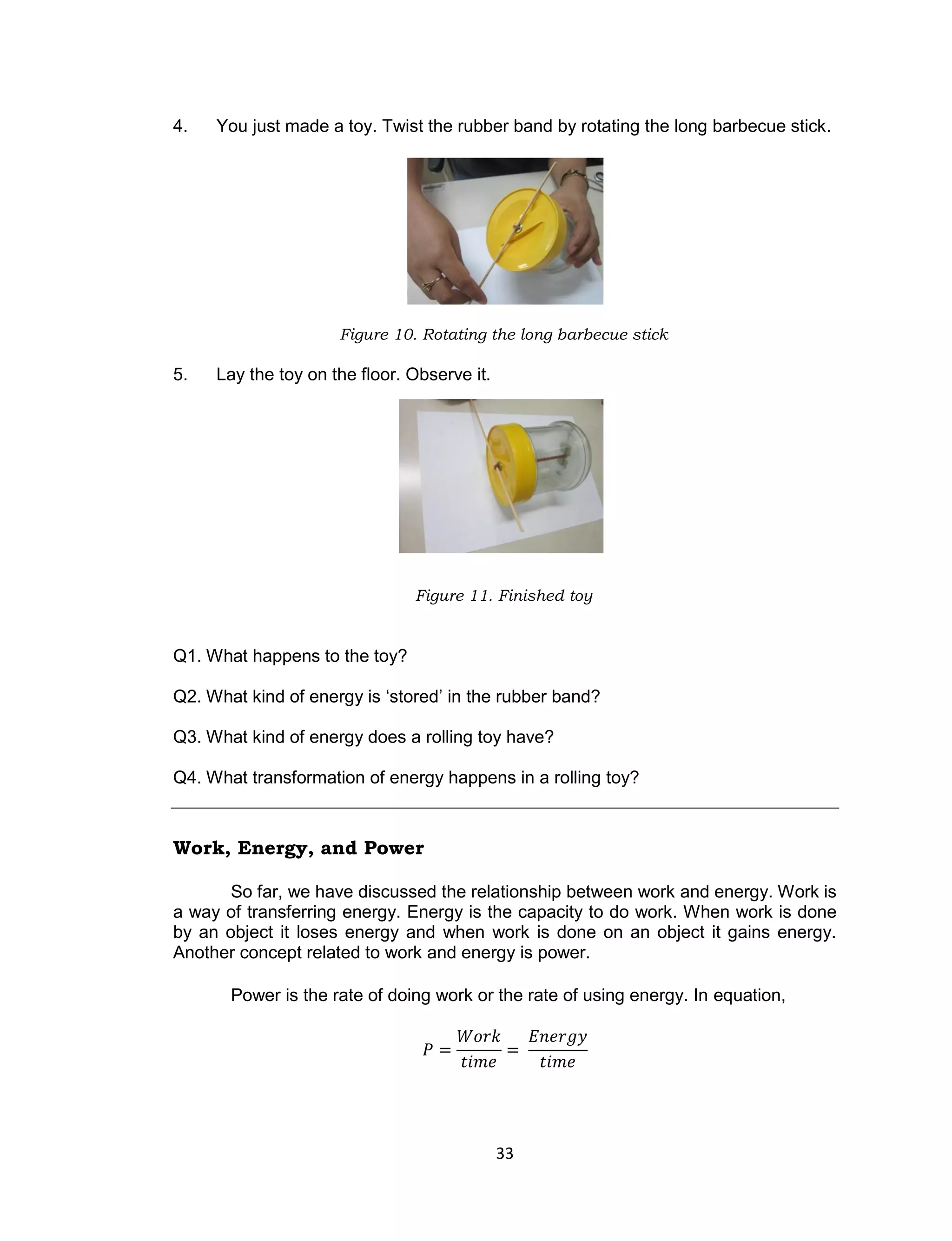 4. You just made a toy. Twist the rubber band by rotating the long barbecue stick.

Figure 10. Rotating the long barbecue stick

5. Lay the toy on the floor. Observe it.

Figure 11. Finished toy

Q1. What happens to the toy?

Q2. What kind of energy is ‘stored’ in the rubber band?

Q3. What kind of energy does a rolling toy have?

Q4. What transformation of energy happens in a rolling toy?

Work, Energy, and Power

So far, we have discussed the relationship between work and energy. Work is a way of transferring energy. Energy is the capacity to do work. When work is done by an object it loses energy and when work is done on an object it gains energy. Another concept related to work and energy is power.

Power is the rate of doing work or the rate of using energy. In equation,

$P = \frac{Work}{time} = \frac{Energy}{time}$

33